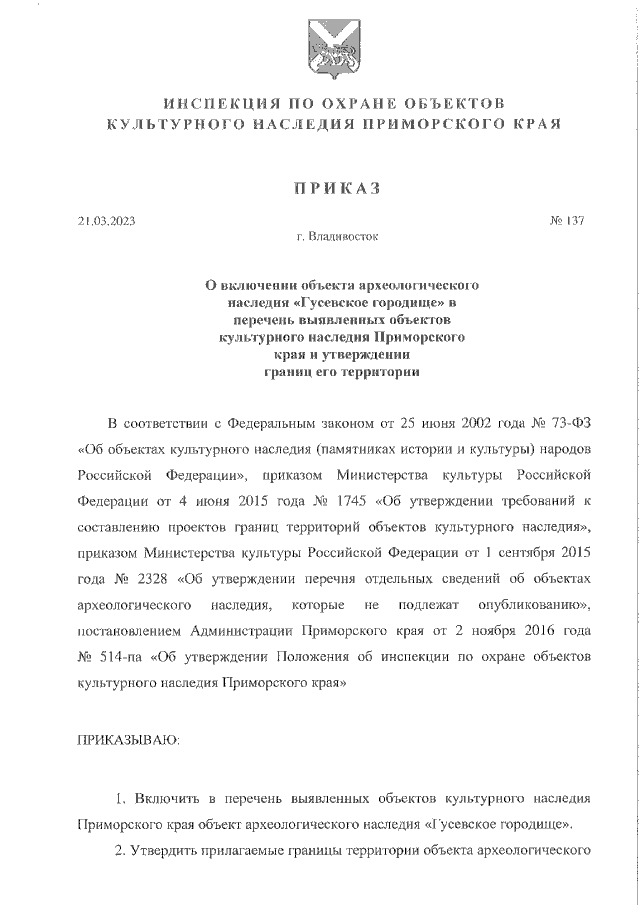 ИНСПЕКЦИЯ ПО ОХРАНЕ ОБЪЕКТОВ
КУЛЬТУРНОГО НАСЛЕДИЯ ПРИМОРСКОГО КРАЯ

ПРИКАЗ

21.03.2023

№ 137

г. Владивосток

О включении объекта археологического наследия «Гусевское городище» в перечень выявленных объектов культурного наследия Приморского края и утверждении границ его территории

В соответствии с Федеральным законом от 25 июня 2002 года № 73-ФЗ «Об объектах культурного наследия (памятниках истории и культуры) народов Российской Федерации», приказом Министерства культуры Российской Федерации от 4 июня 2015 года № 1745 «Об утверждении требований к составлению проектов границ территорий объектов культурного наследия», приказом Министерства культуры Российской Федерации от 1 сентября 2015 года № 2328 «Об утверждении перечня отдельных сведений об объектах археологического наследия, которые не подлежат опубликованию», постановлением Администрации Приморского края от 2 ноября 2016 года № 514-па «Об утверждении Положения об инспекции по охране объектов культурного наследия Приморского края»

ПРИКАЗЫВАЮ:

1. Включить в перечень выявленных объектов культурного наследия Приморского края объект археологического наследия «Гусевское городище».

2. Утвердить прилагаемые границы территории объекта археологического